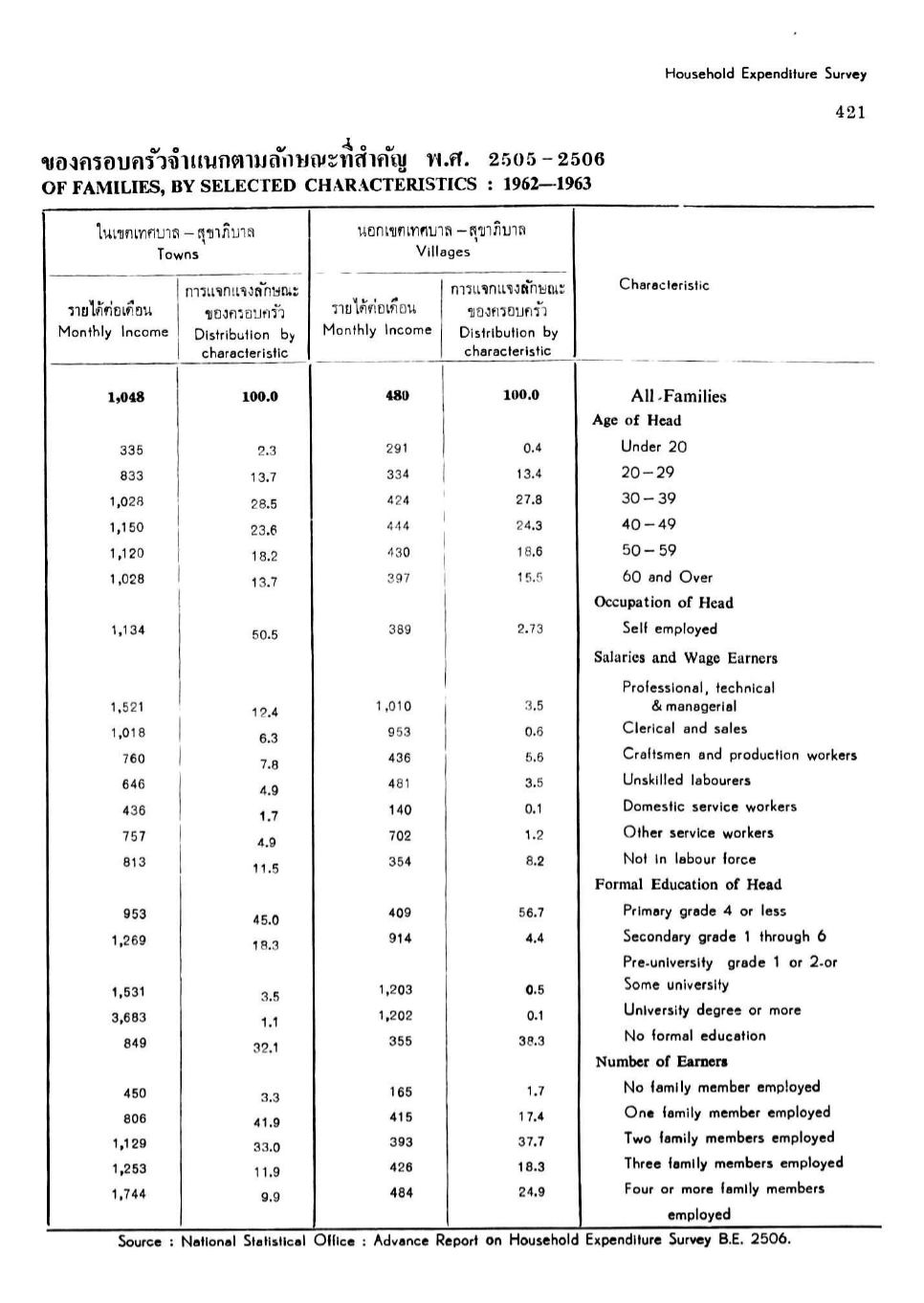 Household Expenditure Survey

421

ของครอบครัวจำแนกตามลักษณะที่สำคัญ พ.ศ. 2505 – 2506
OF FAMILIES, BY SELECTED CHARACTERISTICS : 1962—1963

| ในเขตเทศบาล – สุขาภิบาล Towns รายได้ต่อเดือน Monthly Income | ในเขตเทศบาล – สุขาภิบาล Towns การแจกแจงลักษณะของครอบครัว Distribution by characteristic | นอกเขตเทศบาล – สุขาภิบาล Villages รายได้ต่อเดือน Monthly Income | นอกเขตเทศบาล – สุขาภิบาล Villages การแจกแจงลักษณะของครอบครัว Distribution by characteristic | Characteristic |
|---|---|---|---|---|
| 1,048 | 100.0 | 480 | 100.0 | All Families |
| | | | | Age of Head |
| 335 | 2.3 | 291 | 0.4 | Under 20 |
| 833 | 13.7 | 334 | 13.4 | 20 – 29 |
| 1,028 | 28.5 | 424 | 27.8 | 30 – 39 |
| 1,150 | 23.6 | 444 | 24.3 | 40 – 49 |
| 1,120 | 18.2 | 430 | 18.6 | 50 – 59 |
| 1,028 | 13.7 | 397 | 15.5 | 60 and Over |
| | | | | Occupation of Head |
| 1,134 | 50.5 | 389 | 2.73 | Self employed |
| | | | | Salaries and Wage Earners |
| 1,521 | 12.4 | 1,010 | 3.5 | Professional, technical & managerial |
| 1,018 | 6.3 | 953 | 0.6 | Clerical and sales |
| 760 | 7.8 | 436 | 5.6 | Craftsmen and production workers |
| 646 | 4.9 | 481 | 3.5 | Unskilled labourers |
| 436 | 1.7 | 140 | 0.1 | Domestic service workers |
| 757 | 4.9 | 702 | 1.2 | Other service workers |
| 813 | 11.5 | 354 | 8.2 | Not in labour force |
| | | | | Formal Education of Head |
| 953 | 45.0 | 409 | 56.7 | Primary grade 4 or less |
| 1,269 | 18.3 | 914 | 4.4 | Secondary grade 1 through 6 |
| 1,531 | 3.5 | 1,203 | 0.5 | Pre-university grade 1 or 2-or Some university |
| 3,683 | 1.1 | 1,202 | 0.1 | University degree or more |
| 849 | 32.1 | 355 | 38.3 | No formal education |
| | | | | Number of Earners |
| 450 | 3.3 | 165 | 1.7 | No family member employed |
| 806 | 41.9 | 415 | 17.4 | One family member employed |
| 1,129 | 33.0 | 393 | 37.7 | Two family members employed |
| 1,253 | 11.9 | 426 | 18.3 | Three family members employed |
| 1,744 | 9.9 | 484 | 24.9 | Four or more family members employed |

Source : National Statistical Office : Advance Report on Household Expenditure Survey B.E. 2506.